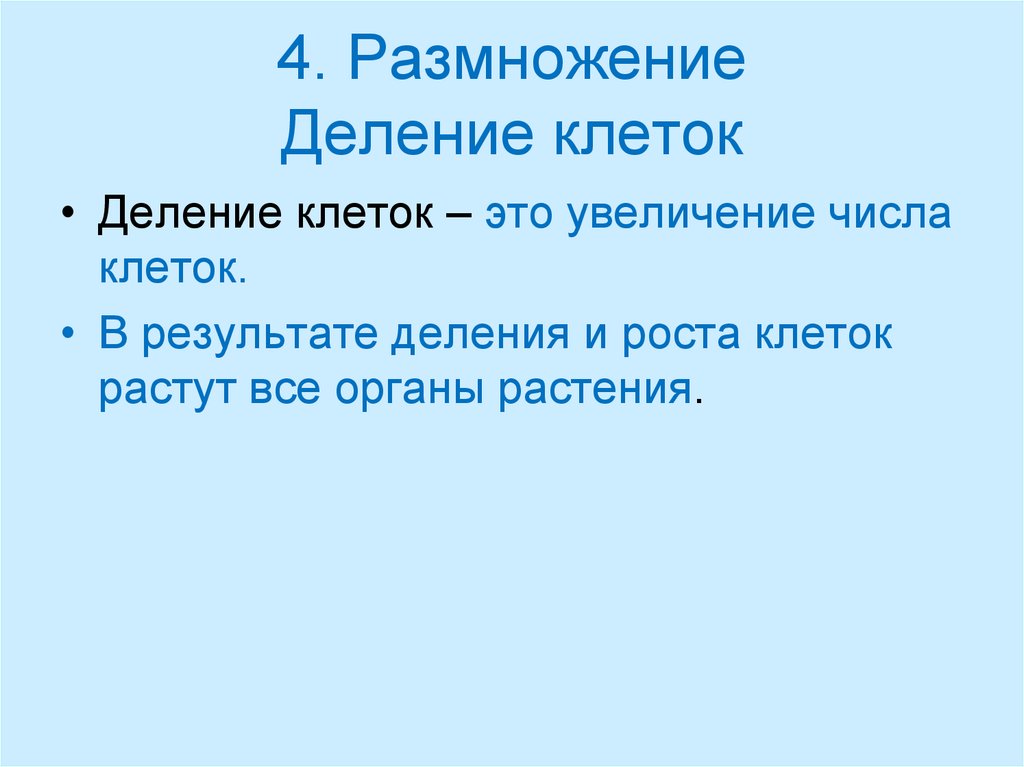 4. Размножение
Деление клеток

• Деление клеток – это увеличение числа клеток.

• В результате деления и роста клеток растут все органы растения.